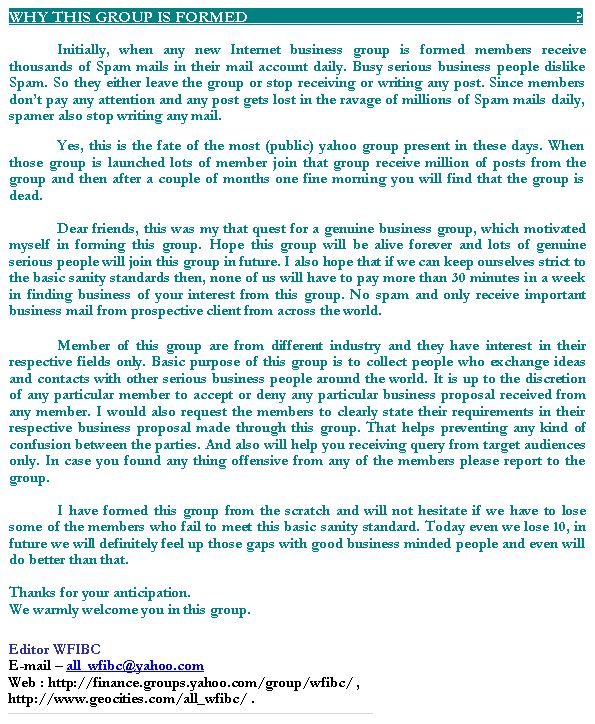 WHY THIS GROUP IS FORMED ?

Initially, when any new Internet business group is formed members receive thousands of Spam mails in their mail account daily. Busy serious business people dislike Spam. So they either leave the group or stop receiving or writing any post. Since members don't pay any attention and any post gets lost in the ravage of millions of Spam mails daily, spamer also stop writing any mail.

Yes, this is the fate of the most (public) yahoo group present in these days. When those group is launched lots of member join that group receive million of posts from the group and then after a couple of months one fine morning you will find that the group is dead.

Dear friends, this was my that quest for a genuine business group, which motivated myself in forming this group. Hope this group will be alive forever and lots of genuine serious people will join this group in future. I also hope that if we can keep ourselves strict to the basic sanity standards then, none of us will have to pay more than 30 minutes in a week in finding business of your interest from this group. No spam and only receive important business mail from prospective client from across the world.

Member of this group are from different industry and they have interest in their respective fields only. Basic purpose of this group is to collect people who exchange ideas and contacts with other serious business people around the world. It is up to the discretion of any particular member to accept or deny any particular business proposal received from any member. I would also request the members to clearly state their requirements in their respective business proposal made through this group. That helps preventing any kind of confusion between the parties. And also will help you receiving query from target audiences only. In case you found any thing offensive from any of the members please report to the group.

I have formed this group from the scratch and will not hesitate if we have to lose some of the members who fail to meet this basic sanity standard. Today even we lose 10, in future we will definitely feel up those gaps with good business minded people and even will do better than that.

Thanks for your anticipation.
We warmly welcome you in this group.

Editor WFIBC
E-mail – all_wfibc@yahoo.com
Web : http://finance.groups.yahoo.com/group/wfibc/ , http://www.geocities.com/all_wfibc/ .